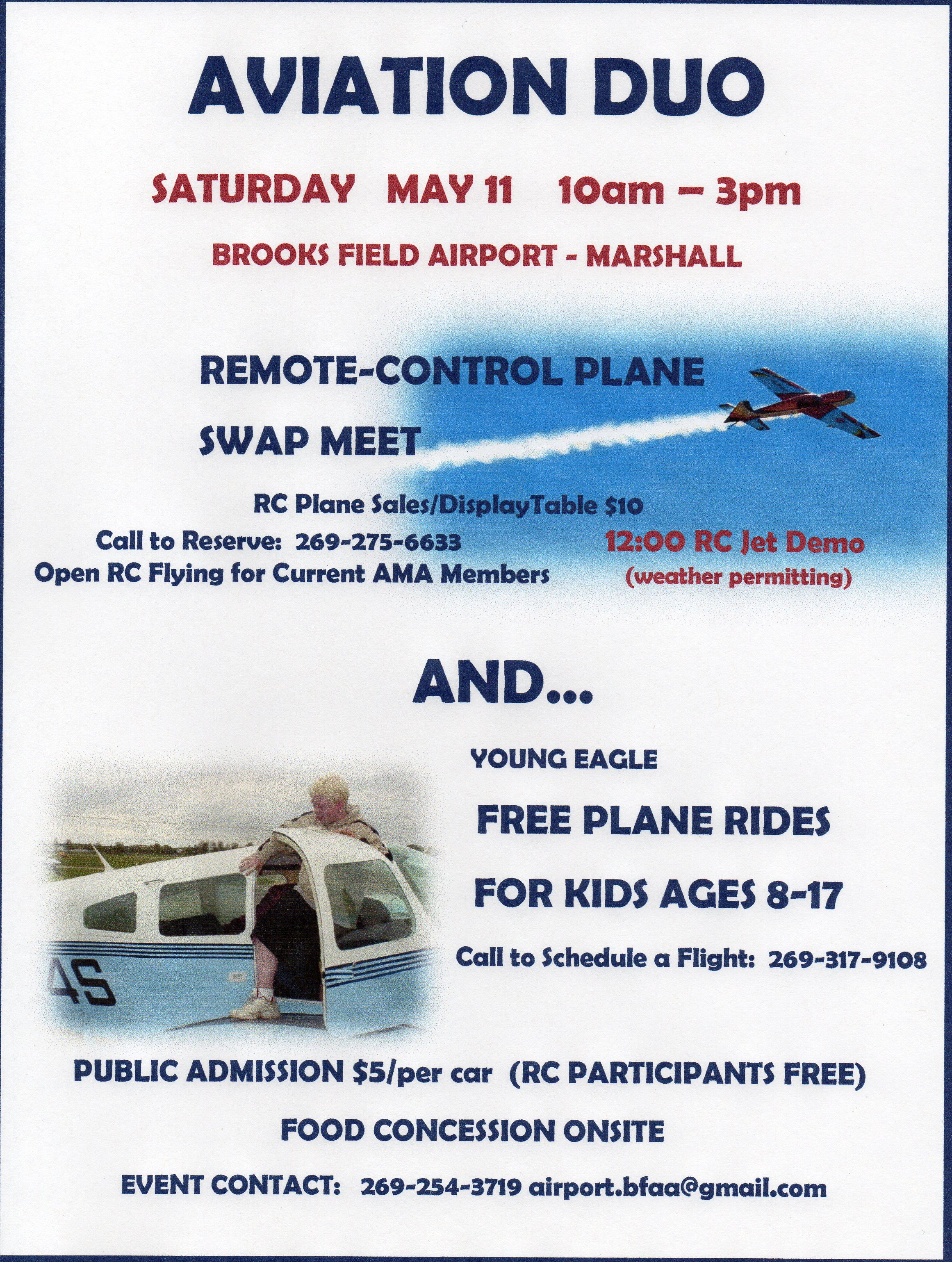 AVIATION DUO

SATURDAY MAY 11 10am – 3pm

BROOKS FIELD AIRPORT - MARSHALL

REMOTE-CONTROL PLANE

SWAP MEET

RC Plane Sales/DisplayTable $10

Call to Reserve: 269-275-6633

Open RC Flying for Current AMA Members

12:00 RC Jet Demo

(weather permitting)

AND...

YOUNG EAGLE

FREE PLANE RIDES

FOR KIDS AGES 8-17

Call to Schedule a Flight: 269-317-9108

4S

PUBLIC ADMISSION $5/per car (RC PARTICIPANTS FREE)

FOOD CONCESSION ONSITE

EVENT CONTACT: 269-254-3719 airport.bfaa@gmail.com